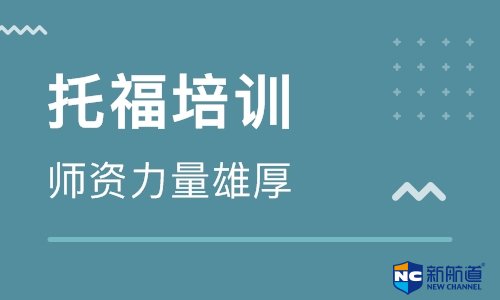 托福培训

师资力量雄厚

NC 新航道 NEW CHANNEL